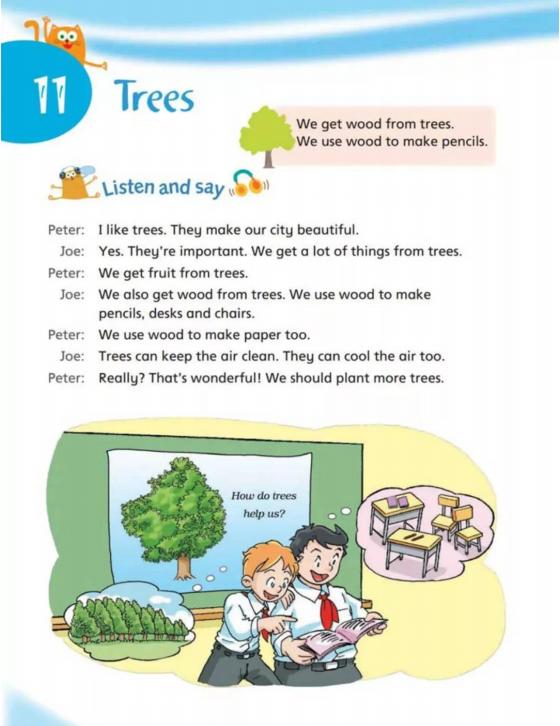 11 Trees

We get wood from trees.
We use wood to make pencils.

Listen and say

Peter: I like trees. They make our city beautiful.
Joe: Yes. They're important. We get a lot of things from trees.
Peter: We get fruit from trees.
Joe: We also get wood from trees. We use wood to make pencils, desks and chairs.
Peter: We use wood to make paper too.
Joe: Trees can keep the air clean. They can cool the air too.
Peter: Really? That's wonderful! We should plant more trees.

How do trees help us?